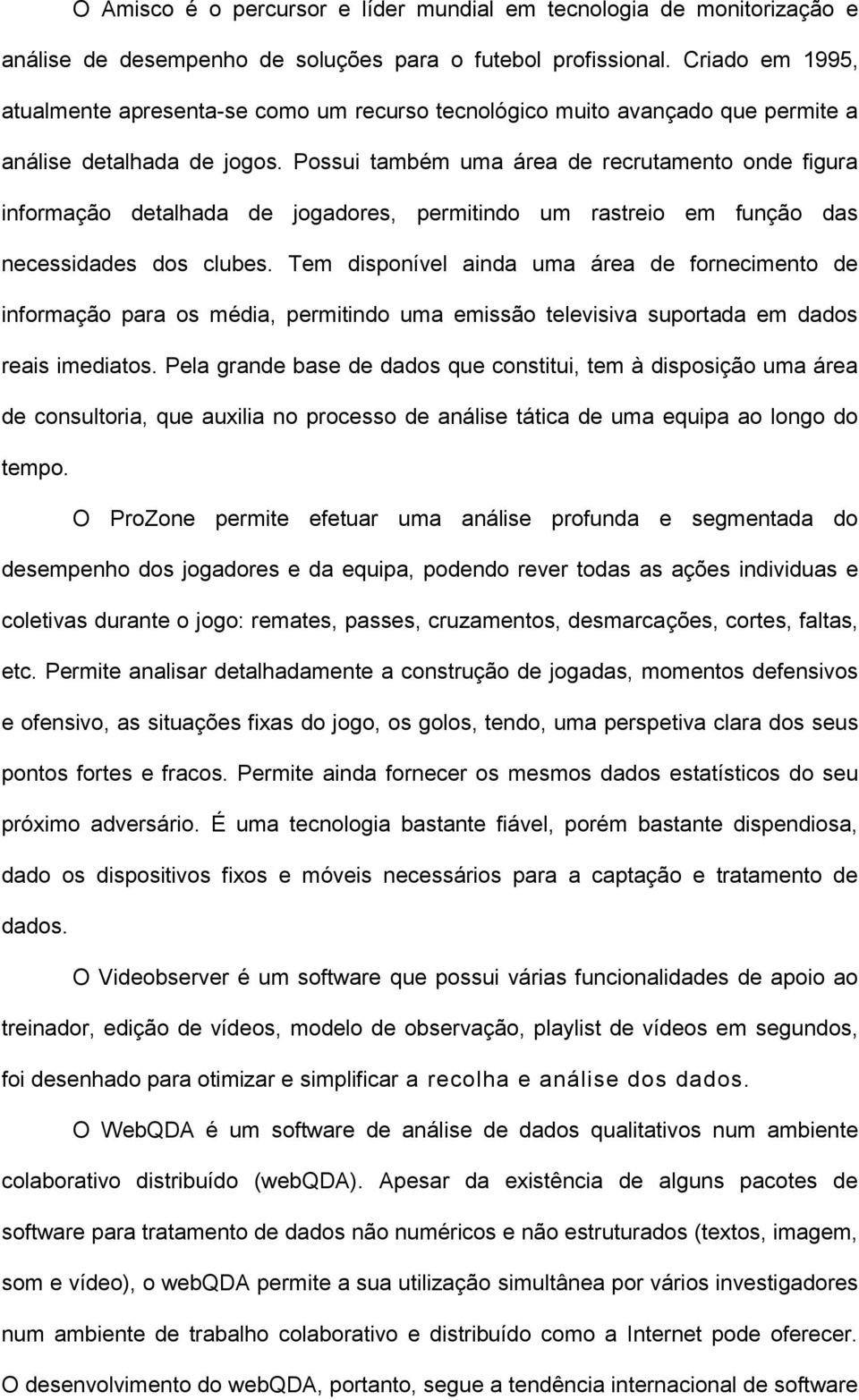 O Amisco é o percursor e líder mundial em tecnologia de monitorização e análise de desempenho de soluções para o futebol profissional. Criado em 1995, atualmente apresenta-se como um recurso tecnológico muito avançado que permite a análise detalhada de jogos. Possui também uma área de recrutamento onde figura informação detalhada de jogadores, permitindo um rastreio em função das necessidades dos clubes. Tem disponível ainda uma área de fornecimento de informação para os média, permitindo uma emissão televisiva suportada em dados reais imediatos. Pela grande base de dados que constitui, tem à disposição uma área de consultoria, que auxilia no processo de análise tática de uma equipa ao longo do tempo.

O ProZone permite efetuar uma análise profunda e segmentada do desempenho dos jogadores e da equipa, podendo rever todas as ações individuas e coletivas durante o jogo: remates, passes, cruzamentos, desmarcações, cortes, faltas, etc. Permite analisar detalhadamente a construção de jogadas, momentos defensivos e ofensivo, as situações fixas do jogo, os golos, tendo, uma perspetiva clara dos seus pontos fortes e fracos. Permite ainda fornecer os mesmos dados estatísticos do seu próximo adversário. É uma tecnologia bastante fiável, porém bastante dispendiosa, dado os dispositivos fixos e móveis necessários para a captação e tratamento de dados.

O Videobserver é um software que possui várias funcionalidades de apoio ao treinador, edição de vídeos, modelo de observação, playlist de vídeos em segundos, foi desenhado para otimizar e simplificar a recolha e análise dos dados.

O WebQDA é um software de análise de dados qualitativos num ambiente colaborativo distribuído (webQDA). Apesar da existência de alguns pacotes de software para tratamento de dados não numéricos e não estruturados (textos, imagem, som e vídeo), o webQDA permite a sua utilização simultânea por vários investigadores num ambiente de trabalho colaborativo e distribuído como a Internet pode oferecer. O desenvolvimento do webQDA, portanto, segue a tendência internacional de software